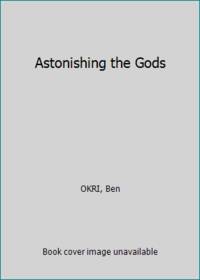 Astonishing the Gods

OKRI, Ben

Book cover image unavailable